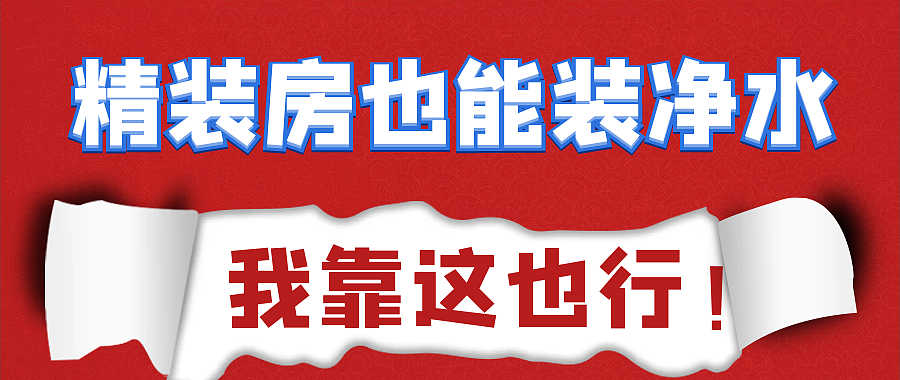 精装房也能装净水

我靠这也行！